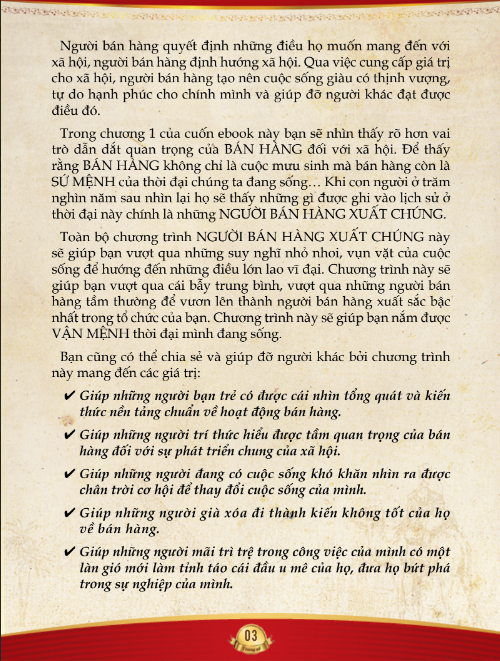 Người bán hàng quyết định những điều họ muốn mang đến với xã hội, người bán hàng định hướng xã hội. Qua việc cung cấp giá trị cho xã hội, người bán hàng tạo nên cuộc sống giàu có thịnh vượng, tự do hạnh phúc cho chính mình và giúp đỡ người khác đạt được điều đó.

Trong chương 1 của cuốn ebook này bạn sẽ nhìn thấy rõ hơn vai trò dẫn dắt quan trọng của BÁN HÀNG đối với xã hội. Để thấy rằng BÁN HÀNG không chỉ là cuộc mưu sinh mà bán hàng còn là SỨ MỆNH của thời đại chúng ta đang sống… Khi con người ở trăm nghìn năm sau nhìn lại họ sẽ thấy những gì được ghi vào lịch sử ở thời đại này chính là những NGƯỜI BÁN HÀNG XUẤT CHÚNG.

Toàn bộ chương trình NGƯỜI BÁN HÀNG XUẤT CHÚNG này sẽ giúp bạn vượt qua những suy nghĩ nhỏ nhoi, vụn vặt của cuộc sống để hướng đến những điều lớn lao vĩ đại. Chương trình này sẽ giúp bạn vượt qua cái bẫy trung bình, vượt qua những người bán hàng tầm thường để vươn lên thành người bán hàng xuất sắc bậc nhất trong tổ chức của bạn. Chương trình này sẽ giúp bạn nắm được VẬN MỆNH thời đại mình đang sống.

Bạn cũng có thể chia sẻ và giúp đỡ người khác bởi chương trình này mang đến các giá trị:

✔ Giúp những người bạn trẻ có được cái nhìn tổng quát và kiến thức nền tảng chuẩn về hoạt động bán hàng.

✔ Giúp những người trí thức hiểu được tầm quan trọng của bán hàng đối với sự phát triển chung của xã hội.

✔ Giúp những người đang có cuộc sống khó khăn nhìn ra được chân trời cơ hội để thay đổi cuộc sống của mình.

✔ Giúp những người già xóa đi thành kiến không tốt của họ về bán hàng.

✔ Giúp những người mãi trì trệ trong công việc của mình có một làn gió mới làm tỉnh táo cái đầu u mê của họ, đưa họ bứt phá trong sự nghiệp của mình.

03